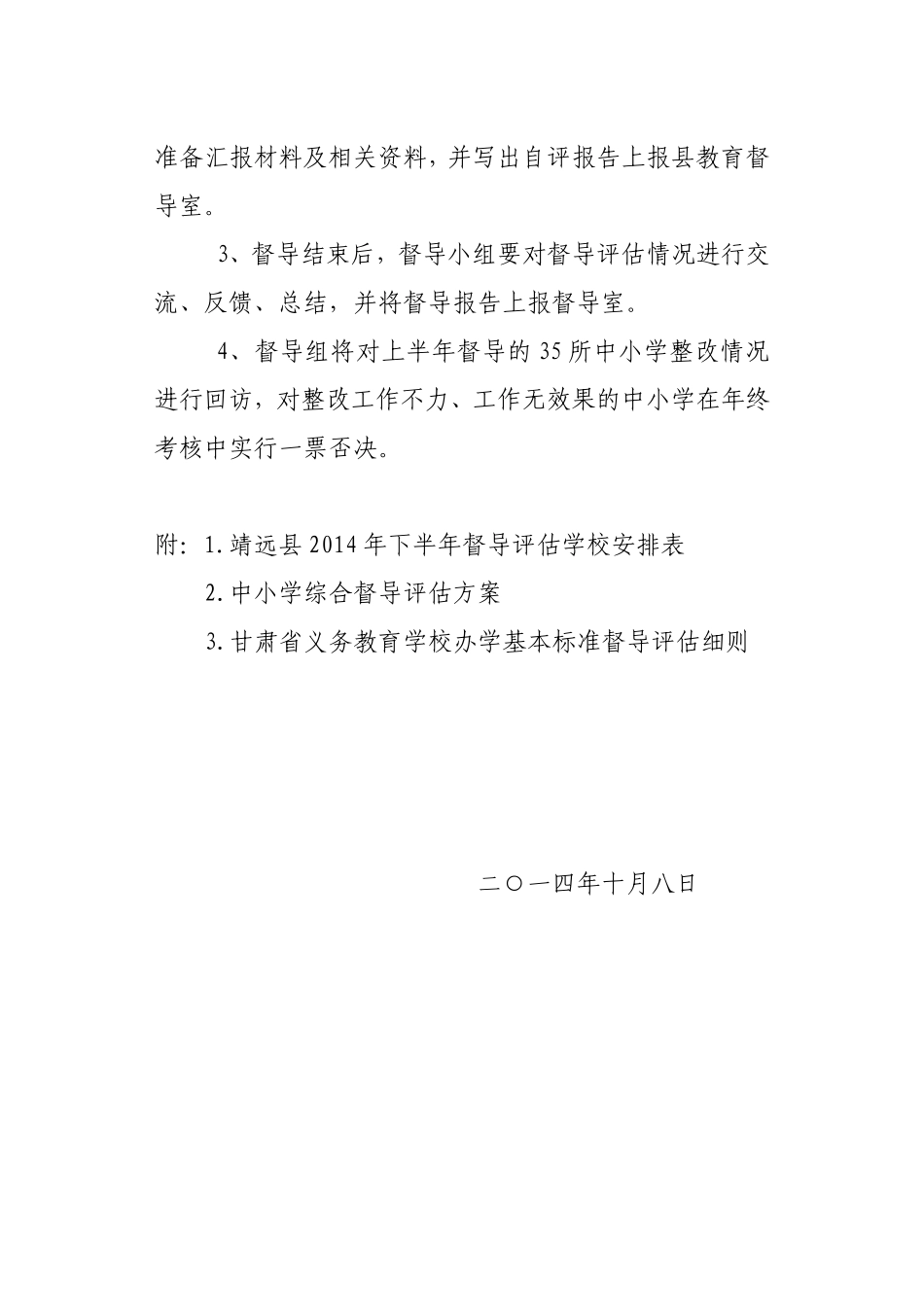 准备汇报材料及相关资料，并写出自评报告上报县教育督导室。

3、督导结束后，督导小组要对督导评估情况进行交流、反馈、总结，并将督导报告上报督导室。

4、督导组将对上半年督导的35所中小学整改情况进行回访，对整改工作不力、工作无效果的中小学在年终考核中实行一票否决。

附：1.靖远县2014年下半年督导评估学校安排表

2.中小学综合督导评估方案

3.甘肃省义务教育学校办学基本标准督导评估细则

二〇一四年十月八日